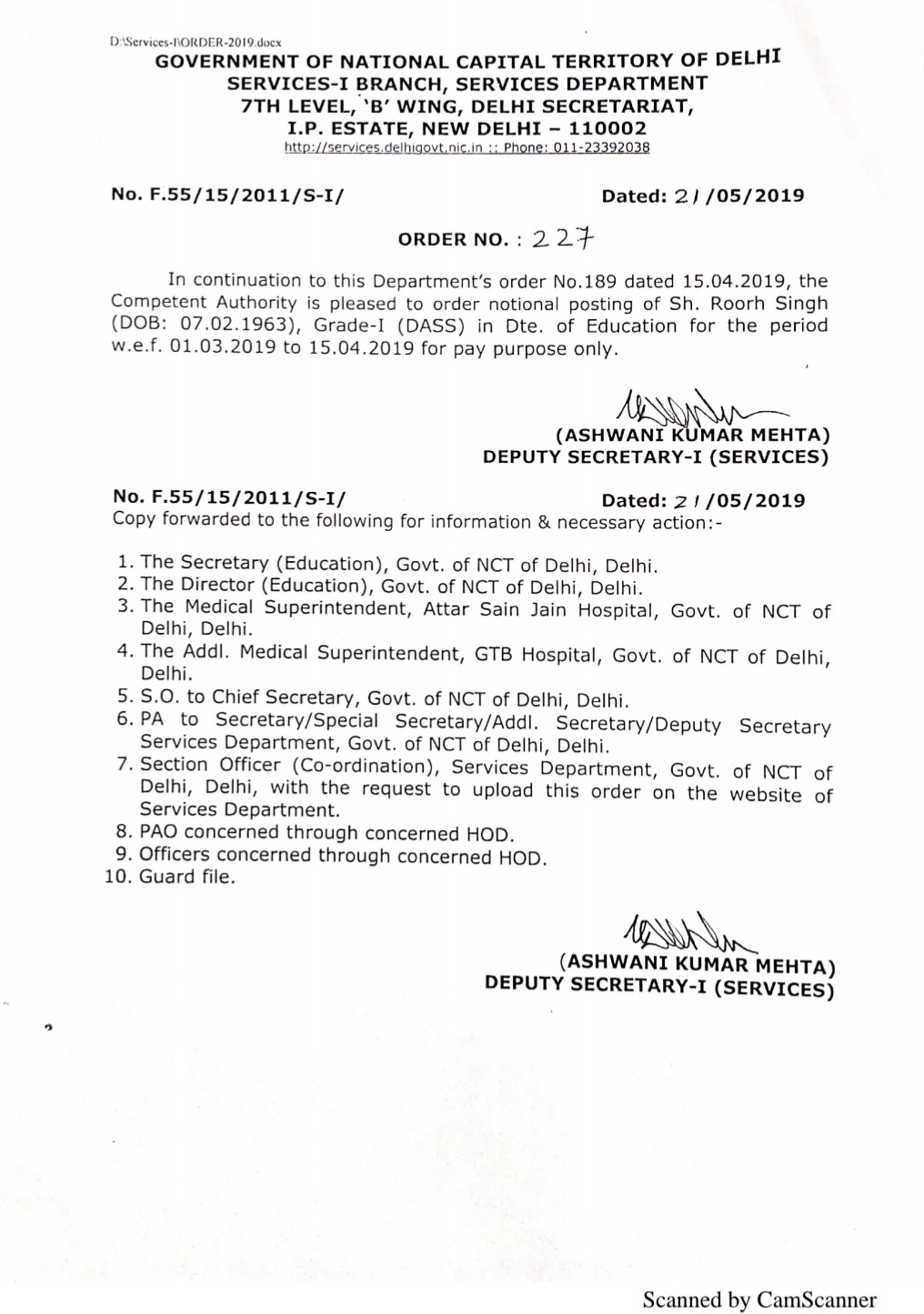 D:\Services-I\ORDER-2019.docx

GOVERNMENT OF NATIONAL CAPITAL TERRITORY OF DELHI
SERVICES-I BRANCH, SERVICES DEPARTMENT
7TH LEVEL, 'B' WING, DELHI SECRETARIAT,
I.P. ESTATE, NEW DELHI – 110002
http://services.delhigovt.nic.in :: Phone: 011-23392038

No. F.55/15/2011/S-I/ Dated: 21/05/2019

ORDER NO. : 227

In continuation to this Department's order No.189 dated 15.04.2019, the Competent Authority is pleased to order notional posting of Sh. Roorh Singh (DOB: 07.02.1963), Grade-I (DASS) in Dte. of Education for the period w.e.f. 01.03.2019 to 15.04.2019 for pay purpose only.

(ASHWANI KUMAR MEHTA)
DEPUTY SECRETARY-I (SERVICES)

No. F.55/15/2011/S-I/ Dated: 21/05/2019
Copy forwarded to the following for information & necessary action:-

1. The Secretary (Education), Govt. of NCT of Delhi, Delhi.
2. The Director (Education), Govt. of NCT of Delhi, Delhi.
3. The Medical Superintendent, Attar Sain Jain Hospital, Govt. of NCT of Delhi, Delhi.
4. The Addl. Medical Superintendent, GTB Hospital, Govt. of NCT of Delhi, Delhi.
5. S.O. to Chief Secretary, Govt. of NCT of Delhi, Delhi.
6. PA to Secretary/Special Secretary/Addl. Secretary/Deputy Secretary Services Department, Govt. of NCT of Delhi, Delhi.
7. Section Officer (Co-ordination), Services Department, Govt. of NCT of Delhi, Delhi, with the request to upload this order on the website of Services Department.
8. PAO concerned through concerned HOD.
9. Officers concerned through concerned HOD.
10. Guard file.

(ASHWANI KUMAR MEHTA)
DEPUTY SECRETARY-I (SERVICES)

Scanned by CamScanner